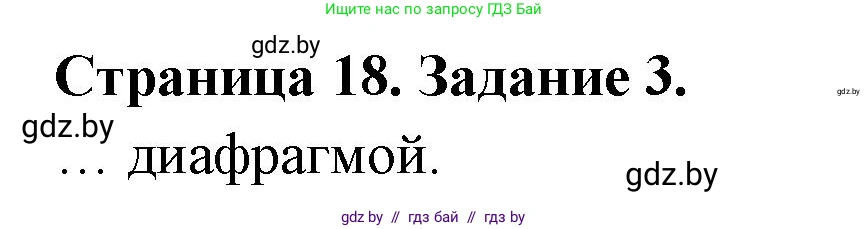 Ищите нас по запросу ГДЗ Бай

gdz.by

Страница 18. Задание 3.

gdz.by

gdz.by

… диафрагмой.

gdz.by

gdz by // гдз бай // гдз by